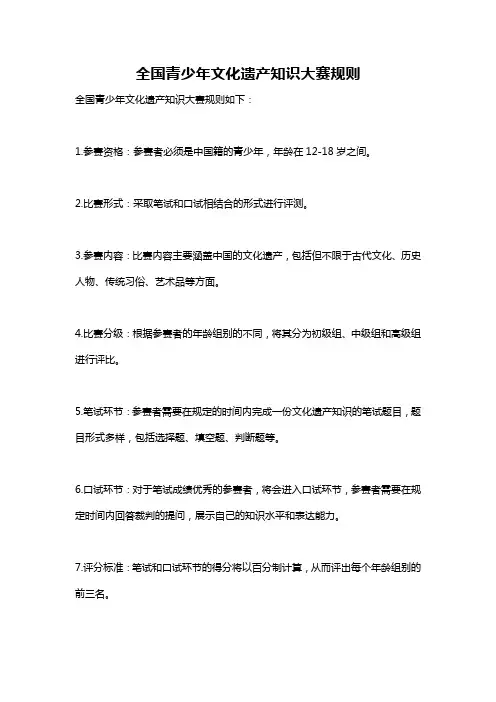 全国青少年文化遗产知识大赛规则

全国青少年文化遗产知识大赛规则如下：

1.参赛资格：参赛者必须是中国籍的青少年，年龄在 12-18 岁之间。

2.比赛形式：采取笔试和口试相结合的形式进行评测。

3.参赛内容：比赛内容主要涵盖中国的文化遗产，包括但不限于古代文化、历史人物、传统习俗、艺术品等方面。

4.比赛分级：根据参赛者的年龄组别的不同，将其分为初级组、中级组和高级组进行评比。

5.笔试环节：参赛者需要在规定的时间内完成一份文化遗产知识的笔试题目，题目形式多样，包括选择题、填空题、判断题等。

6.口试环节：对于笔试成绩优秀的参赛者，将会进入口试环节，参赛者需要在规定时间内回答裁判的提问，展示自己的知识水平和表达能力。

7.评分标准：笔试和口试环节的得分将以百分制计算，从而评出每个年龄组别的前三名。